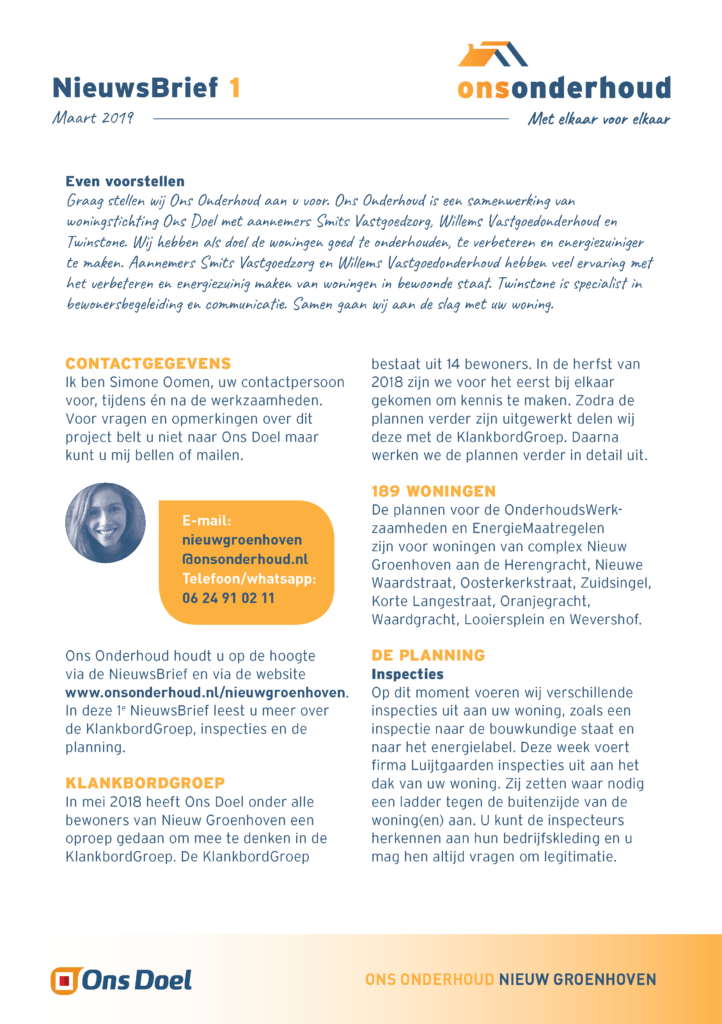 NieuwsBrief 1

Maart 2019

onsonderhoud

Met elkaar voor elkaar

Even voorstellen
Graag stellen wij Ons Onderhoud aan u voor. Ons Onderhoud is een samenwerking van woningstichting Ons Doel met aannemers Smits Vastgoedzorg, Willems Vastgoedonderhoud en Twinstone. Wij hebben als doel de woningen goed te onderhouden, te verbeteren en energiezuiniger te maken. Aannemers Smits Vastgoedzorg en Willems Vastgoedonderhoud hebben veel ervaring met het verbeteren en energiezuinig maken van woningen in bewoonde staat. Twinstone is specialist in bewonersbegeleiding en communicatie. Samen gaan wij aan de slag met uw woning.

CONTACTGEGEVENS
Ik ben Simone Oomen, uw contactpersoon voor, tijdens én na de werkzaamheden. Voor vragen en opmerkingen over dit project belt u niet naar Ons Doel maar kunt u mij bellen of mailen.

E-mail:
nieuwgroenhoven
@onsonderhoud.nl
Telefoon/whatsapp:
06 24 91 02 11

Ons Onderhoud houdt u op de hoogte via de NieuwsBrief en via de website www.onsonderhoud.nl/nieuwgroenhoven. In deze 1e NieuwsBrief leest u meer over de KlankbordGroep, inspecties en de planning.

KLANKBORDGROEP
In mei 2018 heeft Ons Doel onder alle bewoners van Nieuw Groenhoven een oproep gedaan om mee te denken in de KlankbordGroep. De KlankbordGroep bestaat uit 14 bewoners. In de herfst van 2018 zijn we voor het eerst bij elkaar gekomen om kennis te maken. Zodra de plannen verder zijn uitgewerkt delen wij deze met de KlankbordGroep. Daarna werken we de plannen verder in detail uit.

189 WONINGEN
De plannen voor de OnderhoudsWerkzaamheden en EnergieMaatregelen zijn voor woningen van complex Nieuw Groenhoven aan de Herengracht, Nieuwe Waardstraat, Oosterkerkstraat, Zuidsingel, Korte Langestraat, Oranjegracht, Waardgracht, Looiersplein en Wevershof.

DE PLANNING
Inspecties
Op dit moment voeren wij verschillende inspecties uit aan uw woning, zoals een inspectie naar de bouwkundige staat en naar het energielabel. Deze week voert firma Luijtgaarden inspecties uit aan het dak van uw woning. Zij zetten waar nodig een ladder tegen de buitenzijde van de woning(en) aan. U kunt de inspecteurs herkennen aan hun bedrijfskleding en u mag hen altijd vragen om legitimatie.

Ons Doel

ONS ONDERHOUD NIEUW GROENHOVEN